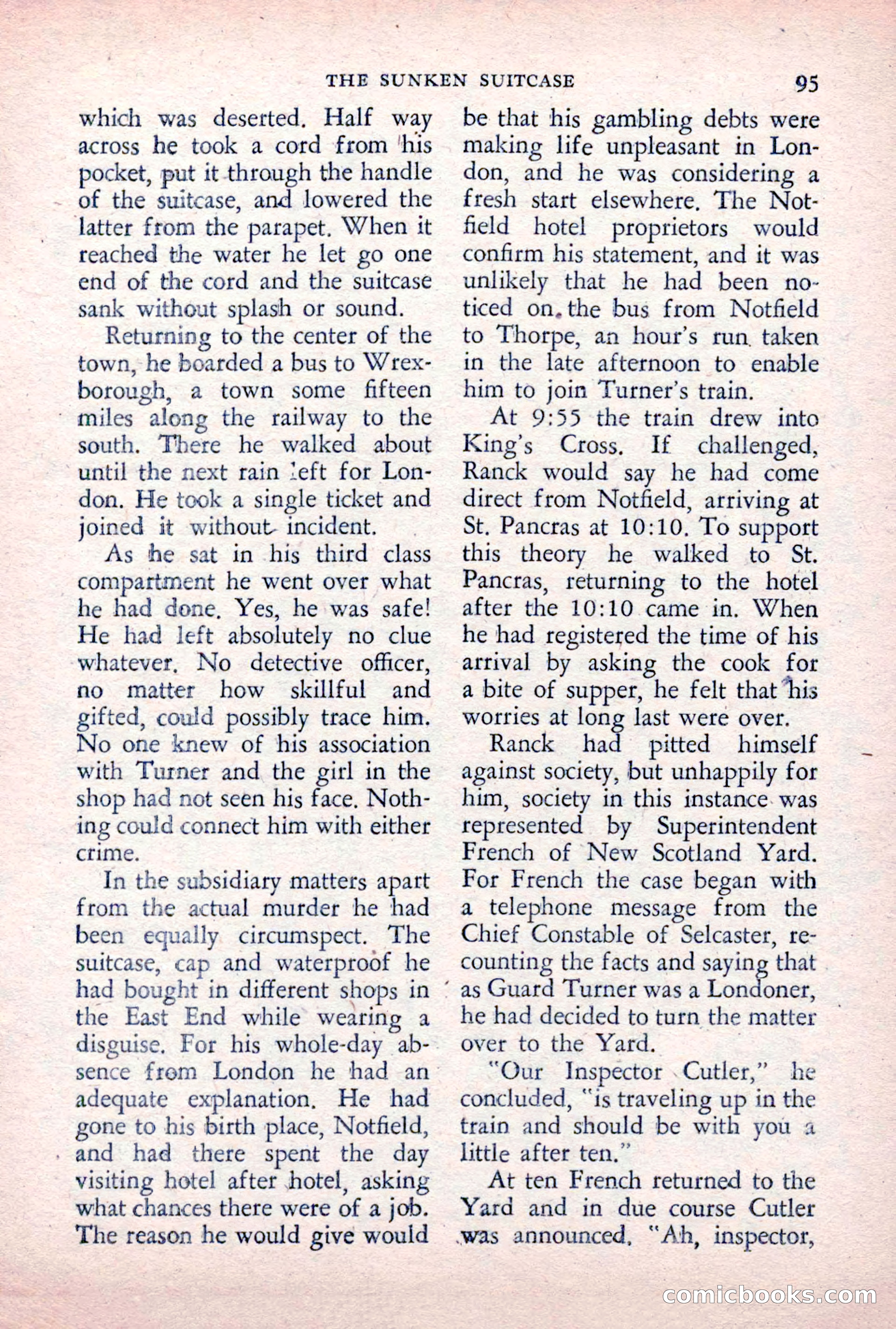 THE SUNKEN SUITCASE 95

which was deserted. Half way across he took a cord from his pocket, put it through the handle of the suitcase, and lowered the latter from the parapet. When it reached the water he let go one end of the cord and the suitcase sank without splash or sound.

Returning to the center of the town, he boarded a bus to Wrexborough, a town some fifteen miles along the railway to the south. There he walked about until the next rain left for London. He took a single ticket and joined it without incident.

As he sat in his third class compartment he went over what he had done. Yes, he was safe! He had left absolutely no clue whatever. No detective officer, no matter how skillful and gifted, could possibly trace him. No one knew of his association with Turner and the girl in the shop had not seen his face. Nothing could connect him with either crime.

In the subsidiary matters apart from the actual murder he had been equally circumspect. The suitcase, cap and waterproof he had bought in different shops in the East End while wearing a disguise. For his whole-day absence from London he had an adequate explanation. He had gone to his birth place, Notfield, and had there spent the day visiting hotel after hotel, asking what chances there were of a job. The reason he would give would be that his gambling debts were making life unpleasant in London, and he was considering a fresh start elsewhere. The Notfield hotel proprietors would confirm his statement, and it was unlikely that he had been noticed on the bus from Notfield to Thorpe, an hour's run taken in the late afternoon to enable him to join Turner's train.

At 9:55 the train drew into King's Cross. If challenged, Ranck would say he had come direct from Notfield, arriving at St. Pancras at 10:10. To support this theory he walked to St. Pancras, returning to the hotel after the 10:10 came in. When he had registered the time of his arrival by asking the cook for a bite of supper, he felt that his worries at long last were over.

Ranck had pitted himself against society, but unhappily for him, society in this instance was represented by Superintendent French of New Scotland Yard. For French the case began with a telephone message from the Chief Constable of Selcaster, recounting the facts and saying that as Guard Turner was a Londoner, he had decided to turn the matter over to the Yard.

"Our Inspector Cutler," he concluded, "is traveling up in the train and should be with you a little after ten."

At ten French returned to the Yard and in due course Cutler was announced. "Ah, inspector,

comicbooks.com